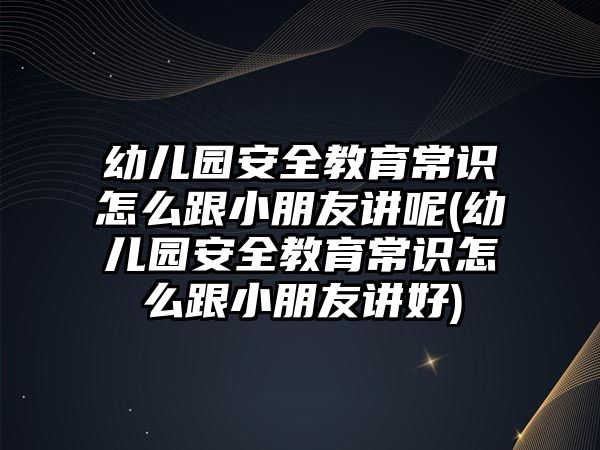 幼儿园安全教育常识怎么跟小朋友讲呢(幼儿园安全教育常识怎么跟小朋友讲好)